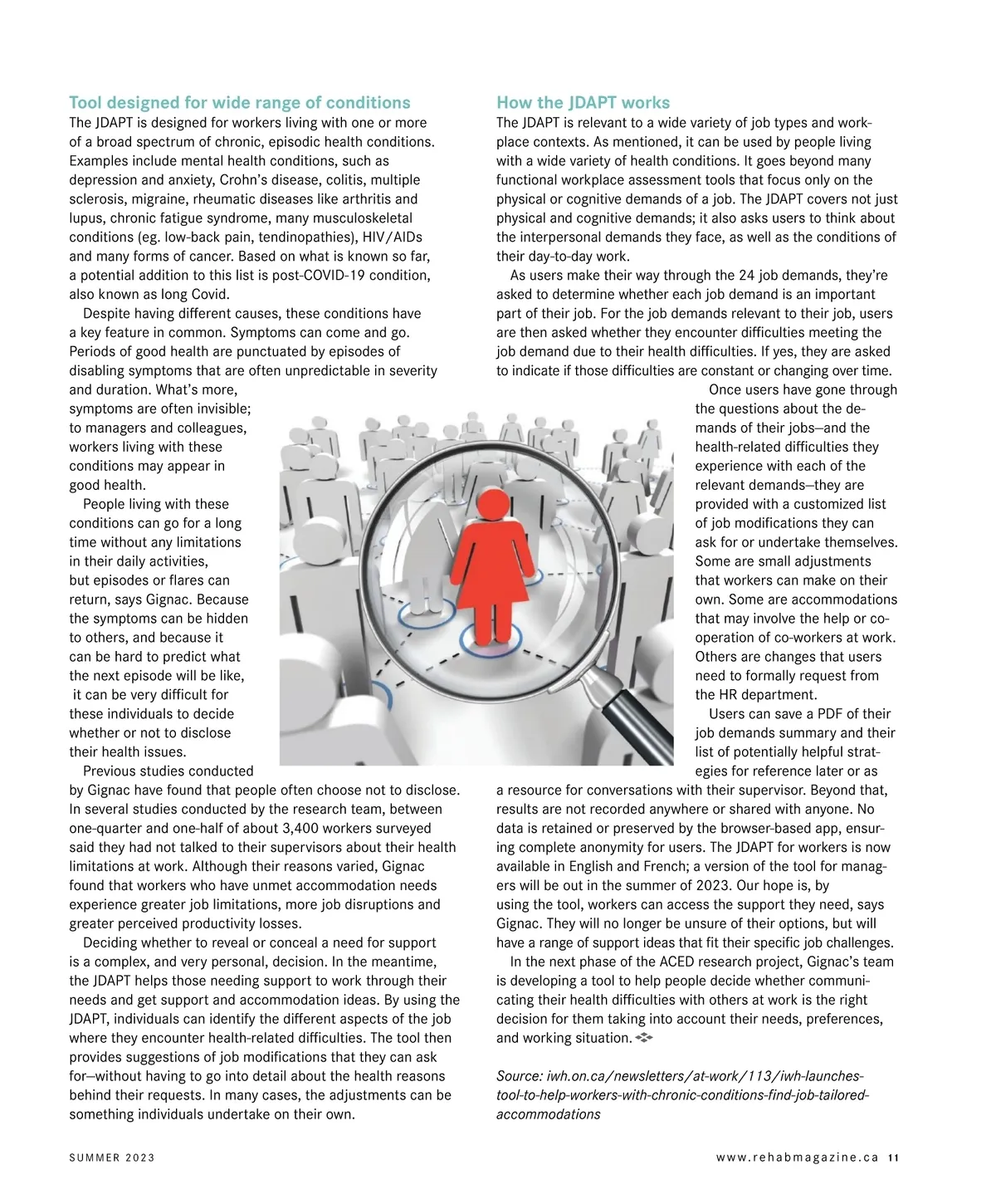 Tool designed for wide range of conditions

The JDAPT is designed for workers living with one or more of a broad spectrum of chronic, episodic health conditions. Examples include mental health conditions, such as depression and anxiety, Crohn's disease, colitis, multiple sclerosis, migraine, rheumatic diseases like arthritis and lupus, chronic fatigue syndrome, many musculoskeletal conditions (eg. low-back pain, tendinopathies), HIV/AIDs and many forms of cancer. Based on what is known so far, a potential addition to this list is post-COVID-19 condition, also known as long Covid.

Despite having different causes, these conditions have a key feature in common. Symptoms can come and go. Periods of good health are punctuated by episodes of disabling symptoms that are often unpredictable in severity and duration. What's more, symptoms are often invisible; to managers and colleagues, workers living with these conditions may appear in good health.

People living with these conditions can go for a long time without any limitations in their daily activities, but episodes or flares can return, says Gignac. Because the symptoms can be hidden to others, and because it can be hard to predict what the next episode will be like, it can be very difficult for these individuals to decide whether or not to disclose their health issues.

Previous studies conducted by Gignac have found that people often choose not to disclose. In several studies conducted by the research team, between one-quarter and one-half of about 3,400 workers surveyed said they had not talked to their supervisors about their health limitations at work. Although their reasons varied, Gignac found that workers who have unmet accommodation needs experience greater job limitations, more job disruptions and greater perceived productivity losses.

Deciding whether to reveal or conceal a need for support is a complex, and very personal, decision. In the meantime, the JDAPT helps those needing support to work through their needs and get support and accommodation ideas. By using the JDAPT, individuals can identify the different aspects of the job where they encounter health-related difficulties. The tool then provides suggestions of job modifications that they can ask for—without having to go into detail about the health reasons behind their requests. In many cases, the adjustments can be something individuals undertake on their own.

How the JDAPT works

The JDAPT is relevant to a wide variety of job types and workplace contexts. As mentioned, it can be used by people living with a wide variety of health conditions. It goes beyond many functional workplace assessment tools that focus only on the physical or cognitive demands of a job. The JDAPT covers not just physical and cognitive demands; it also asks users to think about the interpersonal demands they face, as well as the conditions of their day-to-day work.

As users make their way through the 24 job demands, they're asked to determine whether each job demand is an important part of their job. For the job demands relevant to their job, users are then asked whether they encounter difficulties meeting the job demand due to their health difficulties. If yes, they are asked to indicate if those difficulties are constant or changing over time.

Once users have gone through the questions about the demands of their jobs—and the health-related difficulties they experience with each of the relevant demands—they are provided with a customized list of job modifications they can ask for or undertake themselves. Some are small adjustments that workers can make on their own. Some are accommodations that may involve the help or cooperation of co-workers at work. Others are changes that users need to formally request from the HR department.

Users can save a PDF of their job demands summary and their list of potentially helpful strategies for reference later or as a resource for conversations with their supervisor. Beyond that, results are not recorded anywhere or shared with anyone. No data is retained or preserved by the browser-based app, ensuring complete anonymity for users. The JDAPT for workers is now available in English and French; a version of the tool for managers will be out in the summer of 2023. Our hope is, by using the tool, workers can access the support they need, says Gignac. They will no longer be unsure of their options, but will have a range of support ideas that fit their specific job challenges.

In the next phase of the ACED research project, Gignac's team is developing a tool to help people decide whether communicating their health difficulties with others at work is the right decision for them taking into account their needs, preferences, and working situation.

Source: iwh.on.ca/newsletters/at-work/113/iwh-launches-tool-to-help-workers-with-chronic-conditions-find-job-tailored-accommodations

SUMMER 2023

www.rehabmagazine.ca 11